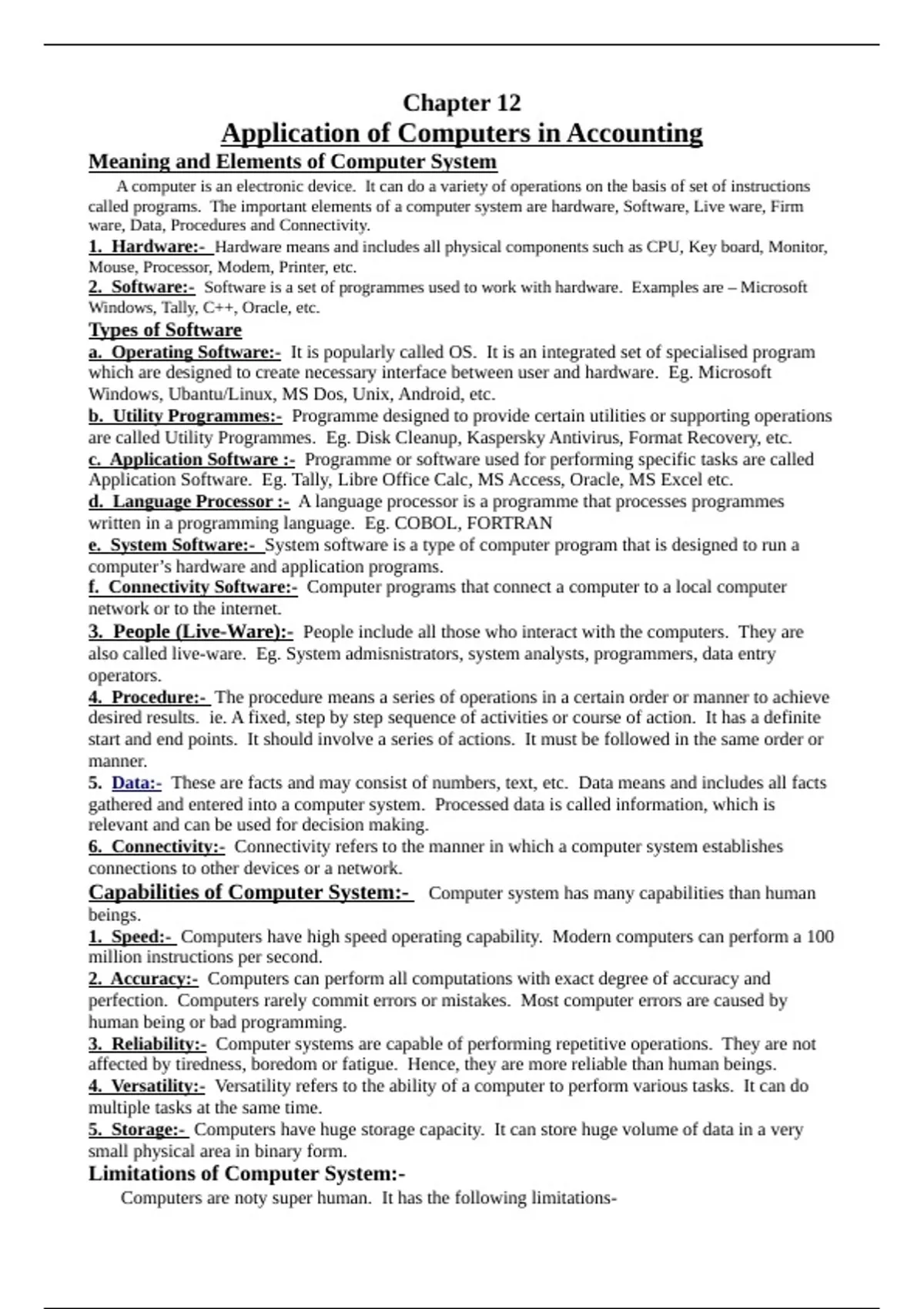 Chapter 12

Application of Computers in Accounting

Meaning and Elements of Computer System

A computer is an electronic device. It can do a variety of operations on the basis of set of instructions called programs. The important elements of a computer system are hardware, Software, Live ware, Firm ware, Data, Procedures and Connectivity.

1. Hardware:- Hardware means and includes all physical components such as CPU, Key board, Monitor, Mouse, Processor, Modem, Printer, etc.

2. Software:- Software is a set of programmes used to work with hardware. Examples are – Microsoft Windows, Tally, C++, Oracle, etc.

Types of Software

a. Operating Software:- It is popularly called OS. It is an integrated set of specialised program which are designed to create necessary interface between user and hardware. Eg. Microsoft Windows, Ubantu/Linux, MS Dos, Unix, Android, etc.

b. Utility Programmes:- Programme designed to provide certain utilities or supporting operations are called Utility Programmes. Eg. Disk Cleanup, Kaspersky Antivirus, Format Recovery, etc.

c. Application Software :- Programme or software used for performing specific tasks are called Application Software. Eg. Tally, Libre Office Calc, MS Access, Oracle, MS Excel etc.

d. Language Processor :- A language processor is a programme that processes programmes written in a programming language. Eg. COBOL, FORTRAN

e. System Software:- System software is a type of computer program that is designed to run a computer's hardware and application programs.

f. Connectivity Software:- Computer programs that connect a computer to a local computer network or to the internet.

3. People (Live-Ware):- People include all those who interact with the computers. They are also called live-ware. Eg. System admisnistrators, system analysts, programmers, data entry operators.

4. Procedure:- The procedure means a series of operations in a certain order or manner to achieve desired results. ie. A fixed, step by step sequence of activities or course of action. It has a definite start and end points. It should involve a series of actions. It must be followed in the same order or manner.

5. Data:- These are facts and may consist of numbers, text, etc. Data means and includes all facts gathered and entered into a computer system. Processed data is called information, which is relevant and can be used for decision making.

6. Connectivity:- Connectivity refers to the manner in which a computer system establishes connections to other devices or a network.

Capabilities of Computer System:- Computer system has many capabilities than human beings.

1. Speed:- Computers have high speed operating capability. Modern computers can perform a 100 million instructions per second.

2. Accuracy:- Computers can perform all computations with exact degree of accuracy and perfection. Computers rarely commit errors or mistakes. Most computer errors are caused by human being or bad programming.

3. Reliability:- Computer systems are capable of performing repetitive operations. They are not affected by tiredness, boredom or fatigue. Hence, they are more reliable than human beings.

4. Versatility:- Versatility refers to the ability of a computer to perform various tasks. It can do multiple tasks at the same time.

5. Storage:- Computers have huge storage capacity. It can store huge volume of data in a very small physical area in binary form.

Limitations of Computer System:-

Computers are noty super human. It has the following limitations-